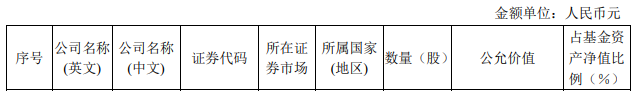 金额单位：人民币元

| 序号 | 公司名称（英文） | 公司名称（中文） | 证券代码 | 所在证券市场 | 所属国家（地区） | 数量（股） | 公允价值 | 占基金资产净值比例（％） |
|---|---|---|---|---|---|---|---|---|